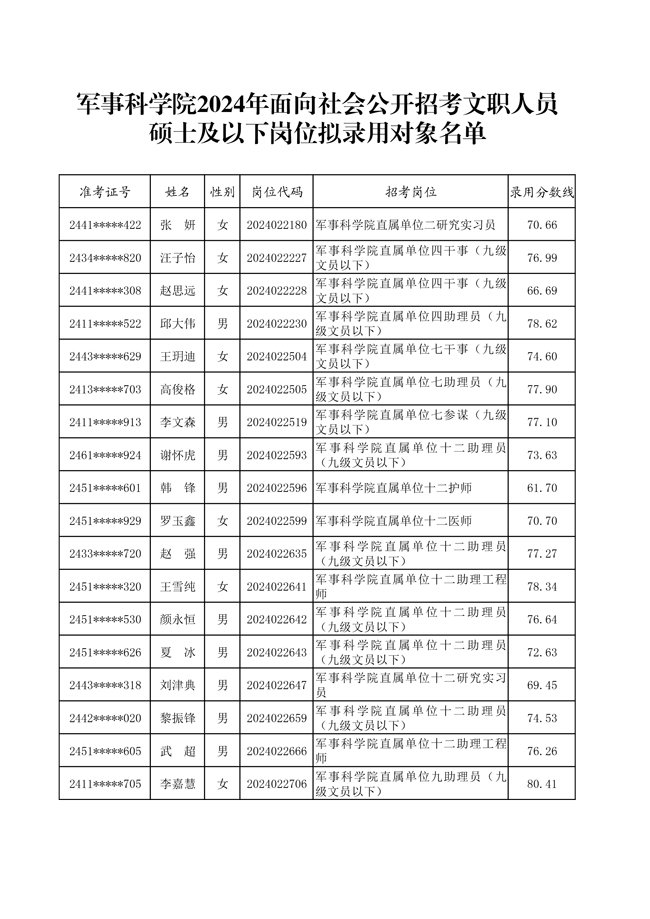 军事科学院2024年面向社会公开招考文职人员硕士及以下岗位拟录用对象名单

| 准考证号 | 姓名 | 性别 | 岗位代码 | 招考岗位 | 录用分数线 |
|---|---|---|---|---|---|
| 2441*****422 | 张　妍 | 女 | 2024022180 | 军事科学院直属单位二研究实习员 | 70.66 |
| 2434*****820 | 汪子怡 | 女 | 2024022227 | 军事科学院直属单位四干事（九级文员以下） | 76.99 |
| 2441*****308 | 赵思远 | 女 | 2024022228 | 军事科学院直属单位四干事（九级文员以下） | 66.69 |
| 2411*****522 | 邱大伟 | 男 | 2024022230 | 军事科学院直属单位四助理员（九级文员以下） | 78.62 |
| 2443*****629 | 王玥迪 | 女 | 2024022504 | 军事科学院直属单位七干事（九级文员以下） | 74.60 |
| 2413*****703 | 高俊格 | 女 | 2024022505 | 军事科学院直属单位七助理员（九级文员以下） | 77.90 |
| 2411*****913 | 李文森 | 男 | 2024022519 | 军事科学院直属单位七参谋（九级文员以下） | 77.10 |
| 2461*****924 | 谢怀虎 | 男 | 2024022593 | 军事科学院直属单位十二助理员（九级文员以下） | 73.63 |
| 2451*****601 | 韩　锋 | 男 | 2024022596 | 军事科学院直属单位十二护师 | 61.70 |
| 2451*****929 | 罗玉鑫 | 女 | 2024022599 | 军事科学院直属单位十二医师 | 70.70 |
| 2433*****720 | 赵　强 | 男 | 2024022635 | 军事科学院直属单位十二助理员（九级文员以下） | 77.27 |
| 2451*****320 | 王雪纯 | 女 | 2024022641 | 军事科学院直属单位十二助理工程师 | 78.34 |
| 2451*****530 | 颜永恒 | 男 | 2024022642 | 军事科学院直属单位十二助理员（九级文员以下） | 76.64 |
| 2451*****626 | 夏　冰 | 男 | 2024022643 | 军事科学院直属单位十二助理员（九级文员以下） | 72.63 |
| 2443*****318 | 刘津典 | 男 | 2024022647 | 军事科学院直属单位十二研究实习员 | 69.45 |
| 2442*****020 | 黎振锋 | 男 | 2024022659 | 军事科学院直属单位十二助理员（九级文员以下） | 74.53 |
| 2451*****605 | 武　超 | 男 | 2024022666 | 军事科学院直属单位十二助理工程师 | 76.26 |
| 2411*****705 | 李嘉慧 | 女 | 2024022706 | 军事科学院直属单位九助理员（九级文员以下） | 80.41 |